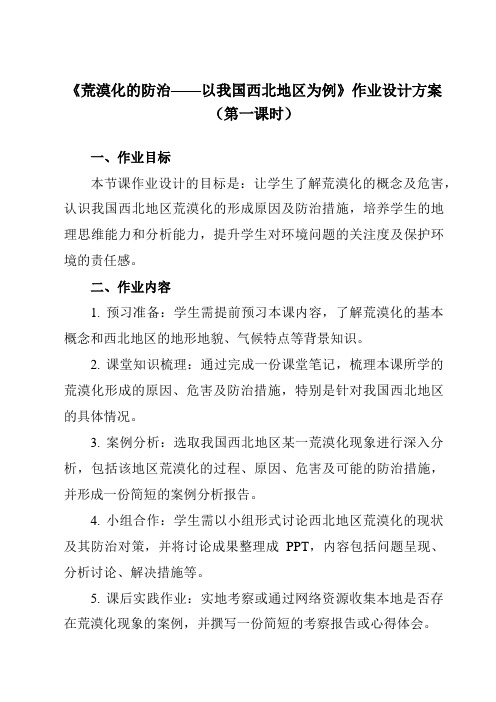 《荒漠化的防治——以我国西北地区为例》作业设计方案
（第一课时）

一、作业目标

本节课作业设计的目标是：让学生了解荒漠化的概念及危害，认识我国西北地区荒漠化的形成原因及防治措施，培养学生的地理思维能力和分析能力，提升学生对环境问题的关注度及保护环境的责任感。

二、作业内容

1. 预习准备：学生需提前预习本课内容，了解荒漠化的基本概念和西北地区的地形地貌、气候特点等背景知识。

2. 课堂知识梳理：通过完成一份课堂笔记，梳理本课所学的荒漠化形成的原因、危害及防治措施，特别是针对我国西北地区的具体情况。

3. 案例分析：选取我国西北地区某一荒漠化现象进行深入分析，包括该地区荒漠化的过程、原因、危害及可能的防治措施，并形成一份简短的案例分析报告。

4. 小组合作：学生需以小组形式讨论西北地区荒漠化的现状及其防治对策，并将讨论成果整理成 PPT，内容包括问题呈现、分析讨论、解决措施等。

5. 课后实践作业：实地考察或通过网络资源收集本地是否存在荒漠化现象的案例，并撰写一份简短的考察报告或心得体会。